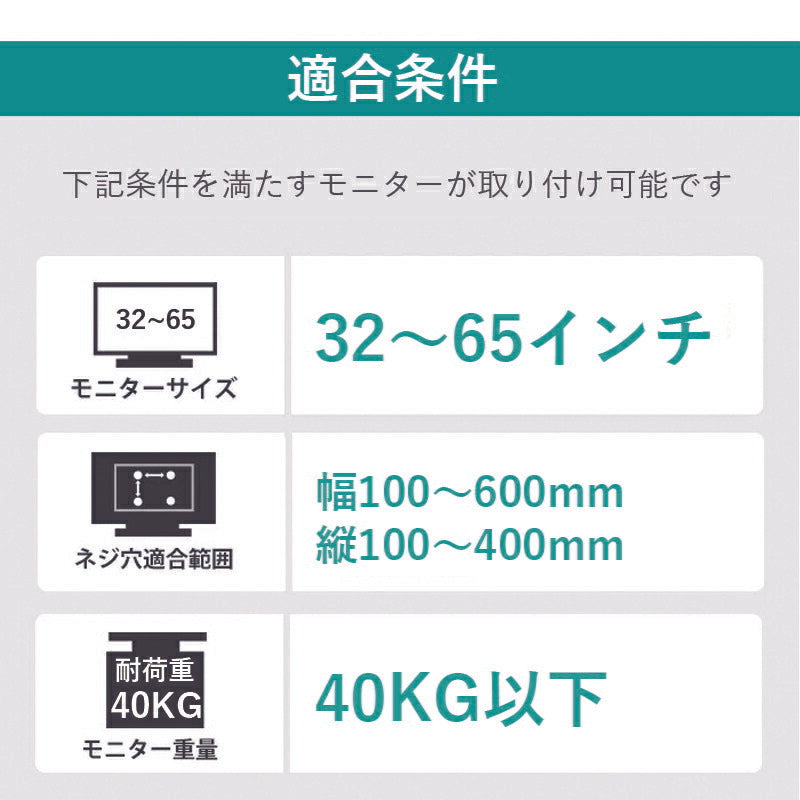 適合条件

下記条件を満たすモニターが取り付け可能です

32~65
モニターサイズ

32～65インチ

ネジ穴適合範囲

幅100～600mm
縦100～400mm

耐荷重
40KG
モニター重量

40KG以下